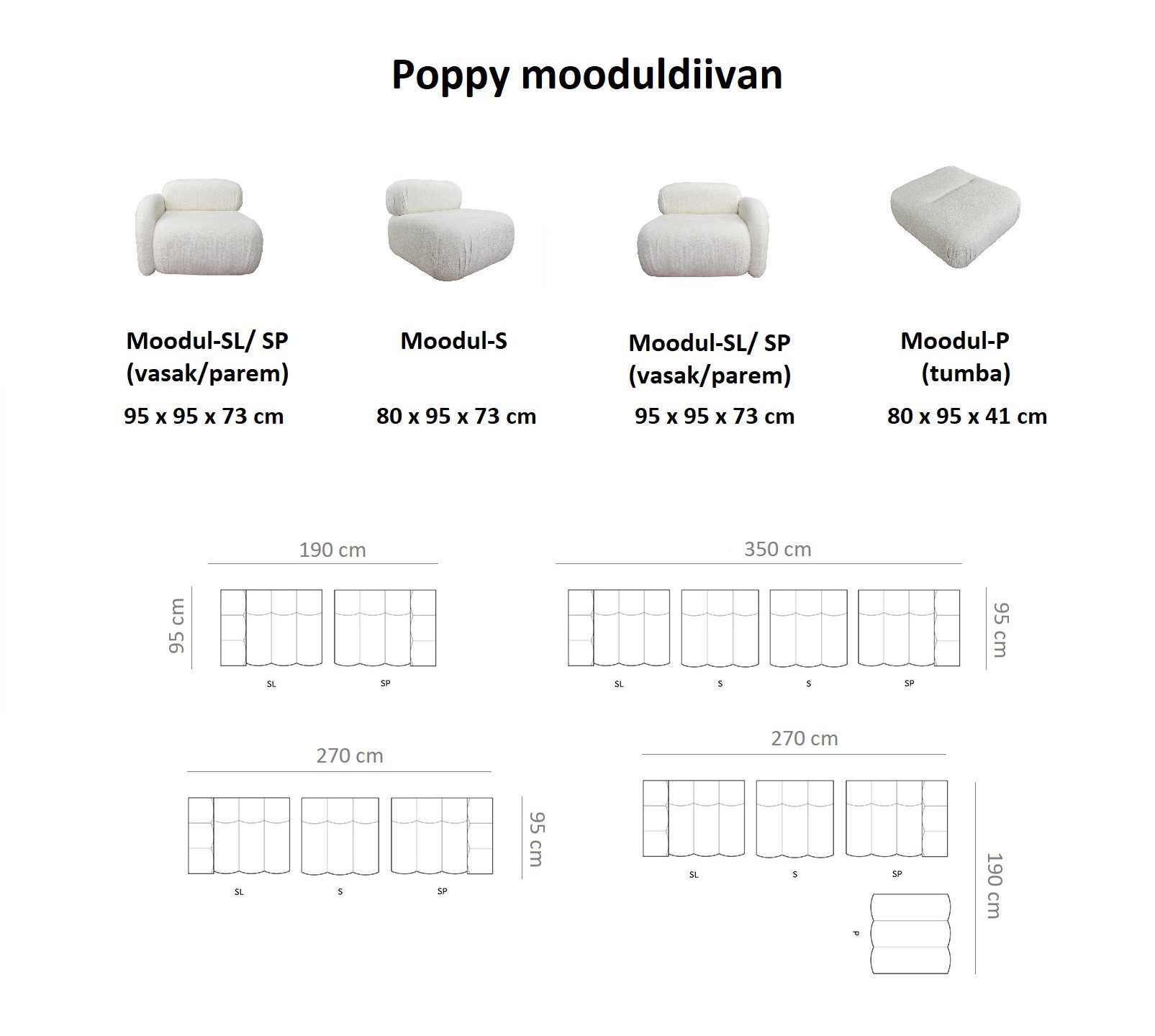 Poppy mooduldiivan

Moodul-SL/ SP (vasak/parem)
95 x 95 x 73 cm

Moodul-S
80 x 95 x 73 cm

Moodul-SL/ SP (vasak/parem)
95 x 95 x 73 cm

Moodul-P (tumba)
80 x 95 x 41 cm

190 cm
95 cm
SL
SP

350 cm
95 cm
SL
S
S
SP

270 cm
95 cm
SL
S
SP

270 cm
190 cm
SL
S
SP
P